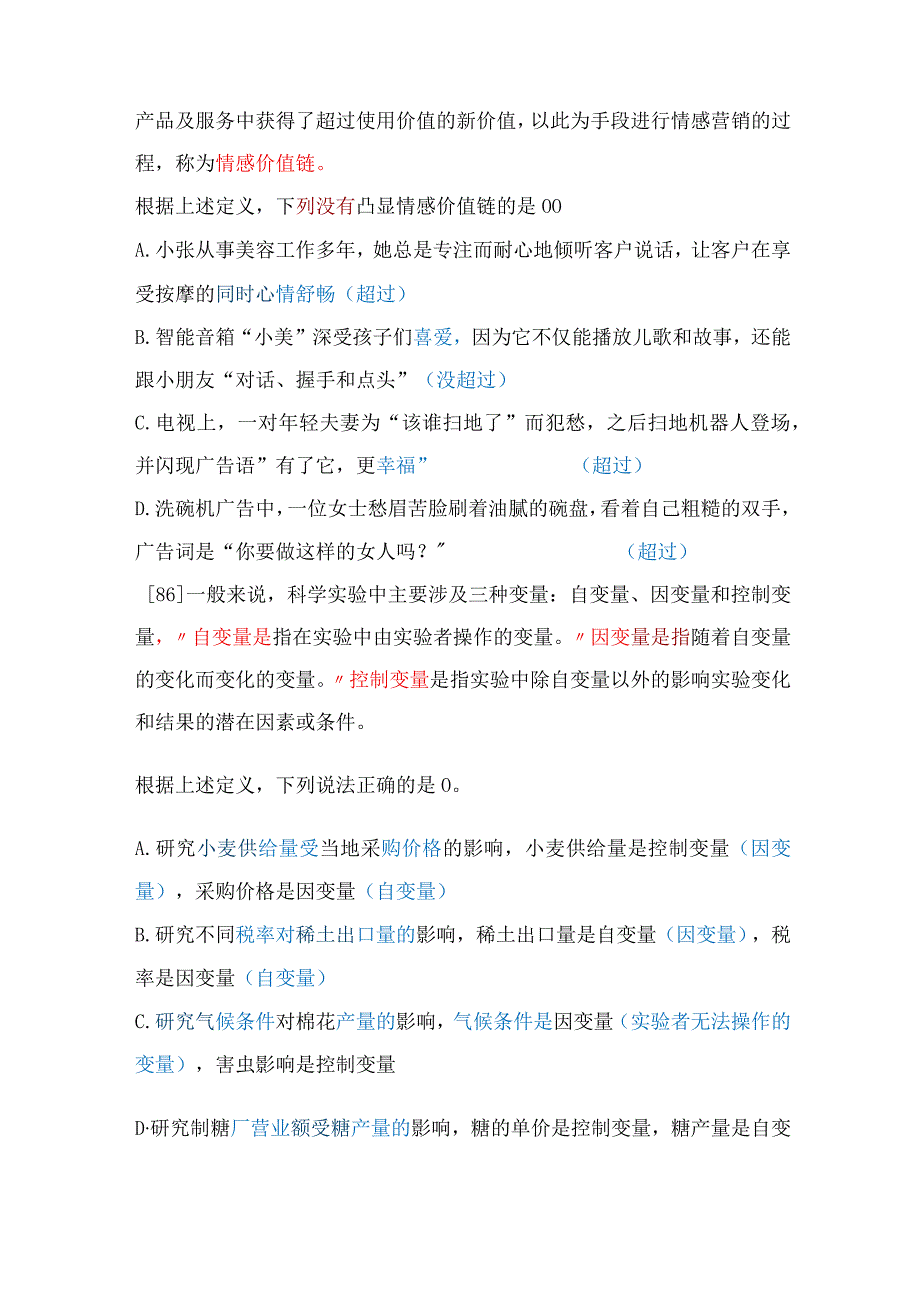 产品及服务中获得了超过使用价值的新价值，以此为手段进行情感营销的过程，称为情感价值链。

根据上述定义，下列没有凸显情感价值链的是00

A.小张从事美容工作多年，她总是专注而耐心地倾听客户说话，让客户在享受按摩的同时心情舒畅（超过）

B.智能音箱“小美”深受孩子们喜爱，因为它不仅能播放儿歌和故事，还能跟小朋友“对话、握手和点头”（没超过）

C.电视上，一对年轻夫妻为“该谁扫地了”而犯愁，之后扫地机器人登场，并闪现广告语”有了它，更幸福”（超过）

D.洗碗机广告中，一位女士愁眉苦脸刷着油腻的碗盘，看着自己粗糙的双手，广告词是“你要做这样的女人吗？”（超过）

[86]一般来说，科学实验中主要涉及三种变量：自变量、因变量和控制变量，〃自变量是指在实验中由实验者操作的变量。〃因变量是指随着自变量的变化而变化的变量。〃控制变量是指实验中除自变量以外的影响实验变化和结果的潜在因素或条件。

根据上述定义，下列说法正确的是0。

A.研究小麦供给量受当地采购价格的影响，小麦供给量是控制变量（因变量），采购价格是因变量（自变量）

B.研究不同税率对稀土出口量的影响，稀土出口量是自变量（因变量），税率是因变量（自变量）

C.研究气候条件对棉花产量的影响，气候条件是因变量（实验者无法操作的变量），害虫影响是控制变量

D·研究制糖厂营业额受糖产量的影响，糖的单价是控制变量，糖产量是自变